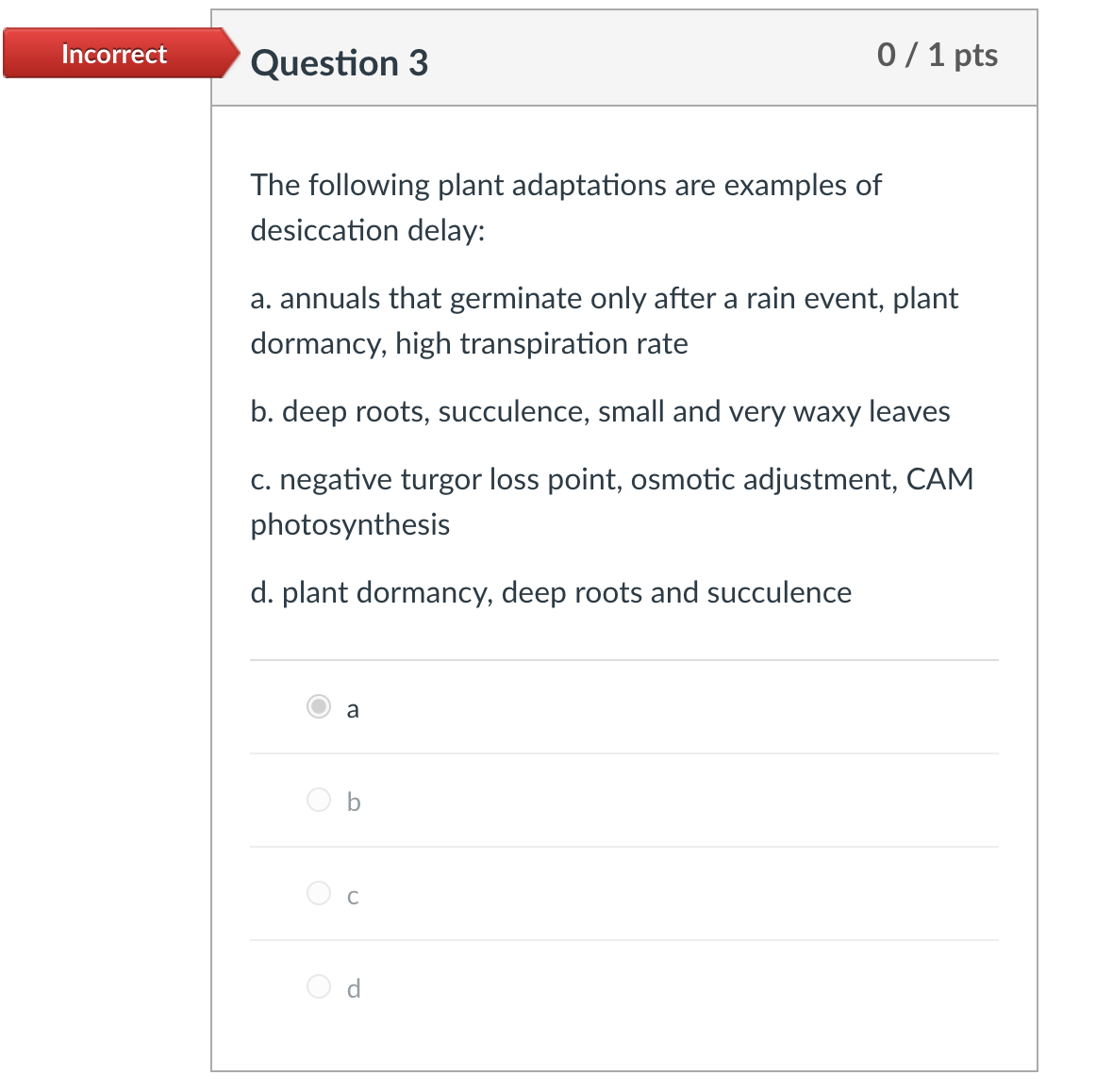 Incorrect

Question 3

0 / 1 pts

The following plant adaptations are examples of desiccation delay:

a. annuals that germinate only after a rain event, plant dormancy, high transpiration rate

b. deep roots, succulence, small and very waxy leaves

c. negative turgor loss point, osmotic adjustment, CAM photosynthesis

d. plant dormancy, deep roots and succulence

a

b

c

d